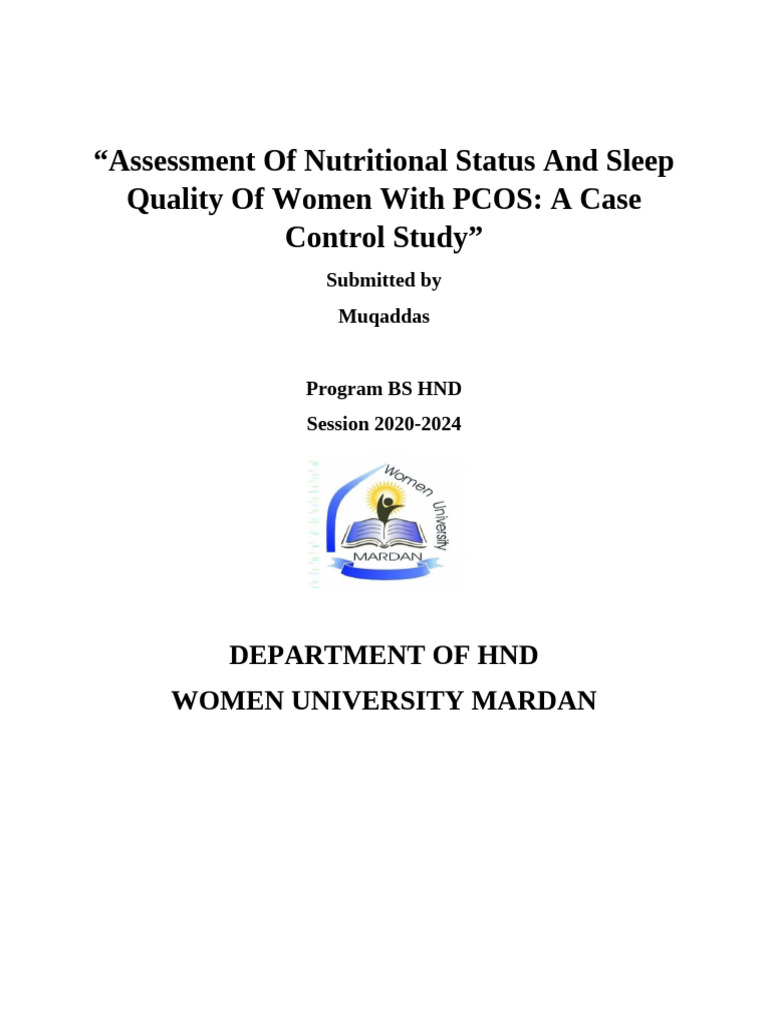 “Assessment Of Nutritional Status And Sleep Quality Of Women With PCOS: A Case Control Study”

Submitted by

Muqaddas

Program BS HND

Session 2020-2024

Women University

MARDAN

DEPARTMENT OF HND

WOMEN UNIVERSITY MARDAN